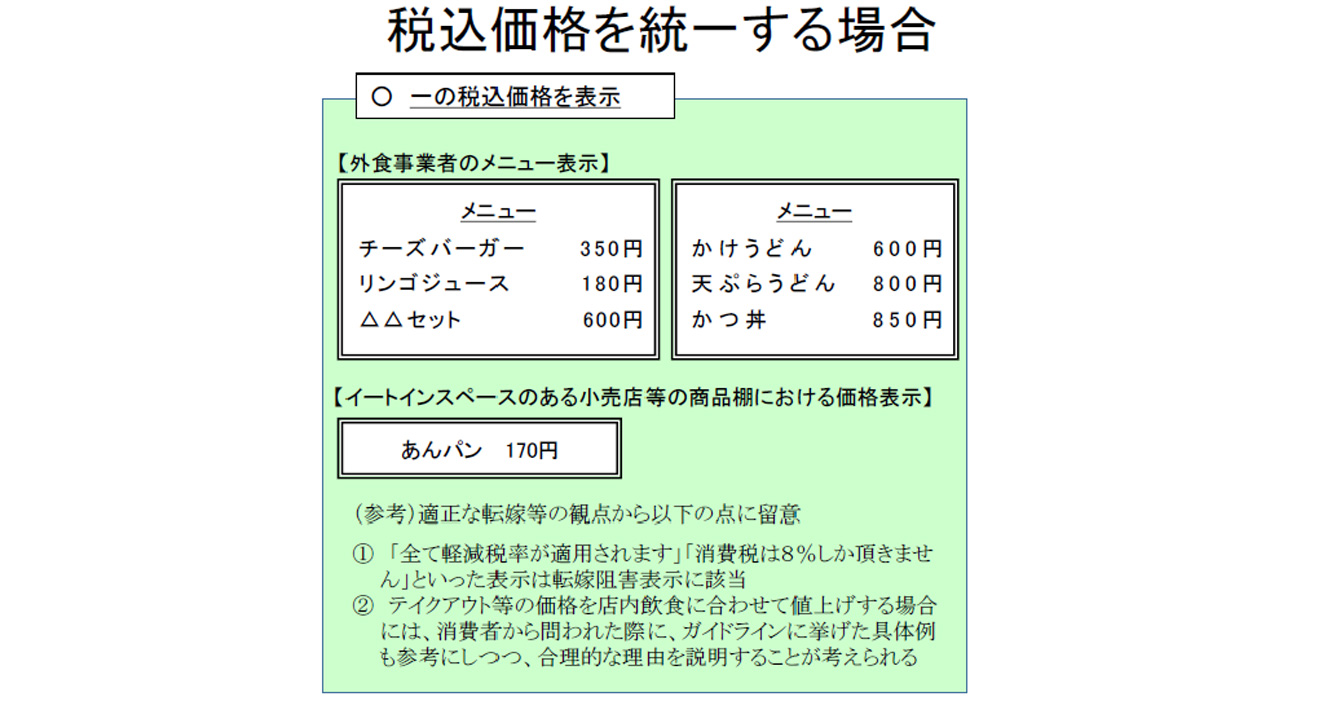 税込価格を統一する場合

○ 一の税込価格を表示

【外食事業者のメニュー表示】

メニュー
チーズバーガー 350円
リンゴジュース 180円
△△セット 600円

メニュー
かけうどん 600円
天ぷらうどん 800円
かつ丼 850円

【イートインスペースのある小売店等の商品棚における価格表示】

あんパン 170円

(参考)適正な転嫁等の観点から以下の点に留意

① 「全て軽減税率が適用されます」「消費税は8%しか頂きません」といった表示は転嫁阻害表示に該当
② テイクアウト等の価格を店内飲食に合わせて値上げする場合には、消費者から問われた際に、ガイドラインに挙げた具体例も参考にしつつ、合理的な理由を説明することが考えられる